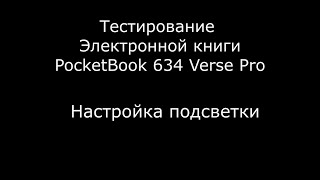 Тестирование
Электронной книги
PocketBook 634 Verse Pro

Настройка подсветки